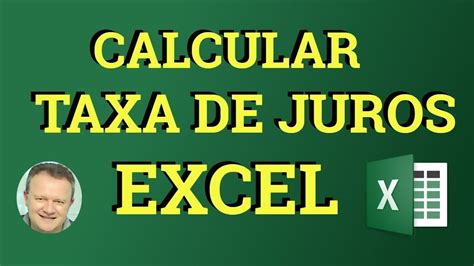 CALCULAR
TAXA DE JUROS
EXCEL

X